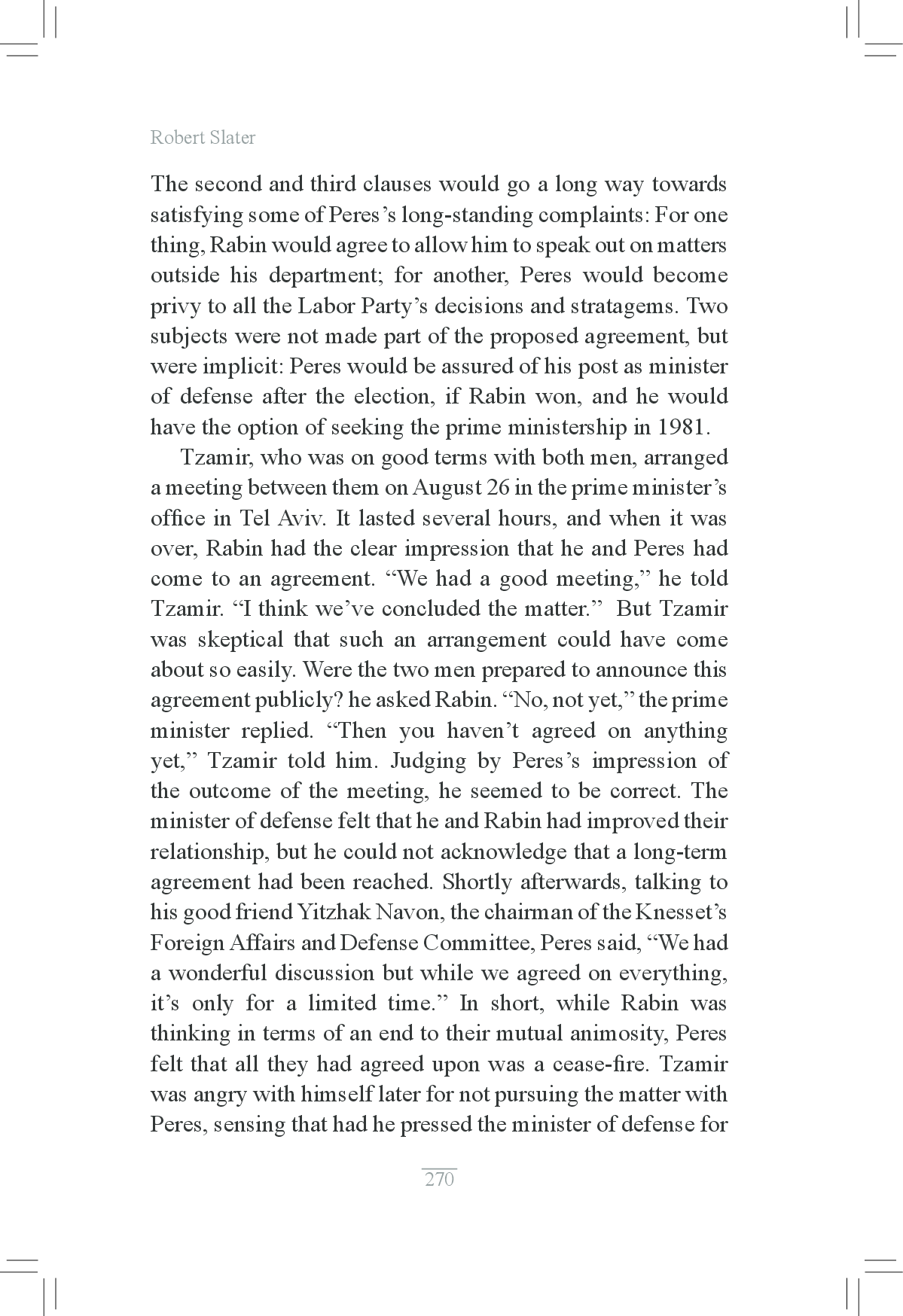 Robert Slater

The second and third clauses would go a long way towards satisfying some of Peres's long-standing complaints: For one thing, Rabin would agree to allow him to speak out on matters outside his department; for another, Peres would become privy to all the Labor Party's decisions and stratagems. Two subjects were not made part of the proposed agreement, but were implicit: Peres would be assured of his post as minister of defense after the election, if Rabin won, and he would have the option of seeking the prime ministership in 1981.

Tzamir, who was on good terms with both men, arranged a meeting between them on August 26 in the prime minister's office in Tel Aviv. It lasted several hours, and when it was over, Rabin had the clear impression that he and Peres had come to an agreement. "We had a good meeting," he told Tzamir. "I think we've concluded the matter." But Tzamir was skeptical that such an arrangement could have come about so easily. Were the two men prepared to announce this agreement publicly? he asked Rabin. "No, not yet," the prime minister replied. "Then you haven't agreed on anything yet," Tzamir told him. Judging by Peres's impression of the outcome of the meeting, he seemed to be correct. The minister of defense felt that he and Rabin had improved their relationship, but he could not acknowledge that a long-term agreement had been reached. Shortly afterwards, talking to his good friend Yitzhak Navon, the chairman of the Knesset's Foreign Affairs and Defense Committee, Peres said, "We had a wonderful discussion but while we agreed on everything, it's only for a limited time." In short, while Rabin was thinking in terms of an end to their mutual animosity, Peres felt that all they had agreed upon was a cease-fire. Tzamir was angry with himself later for not pursuing the matter with Peres, sensing that had he pressed the minister of defense for

270